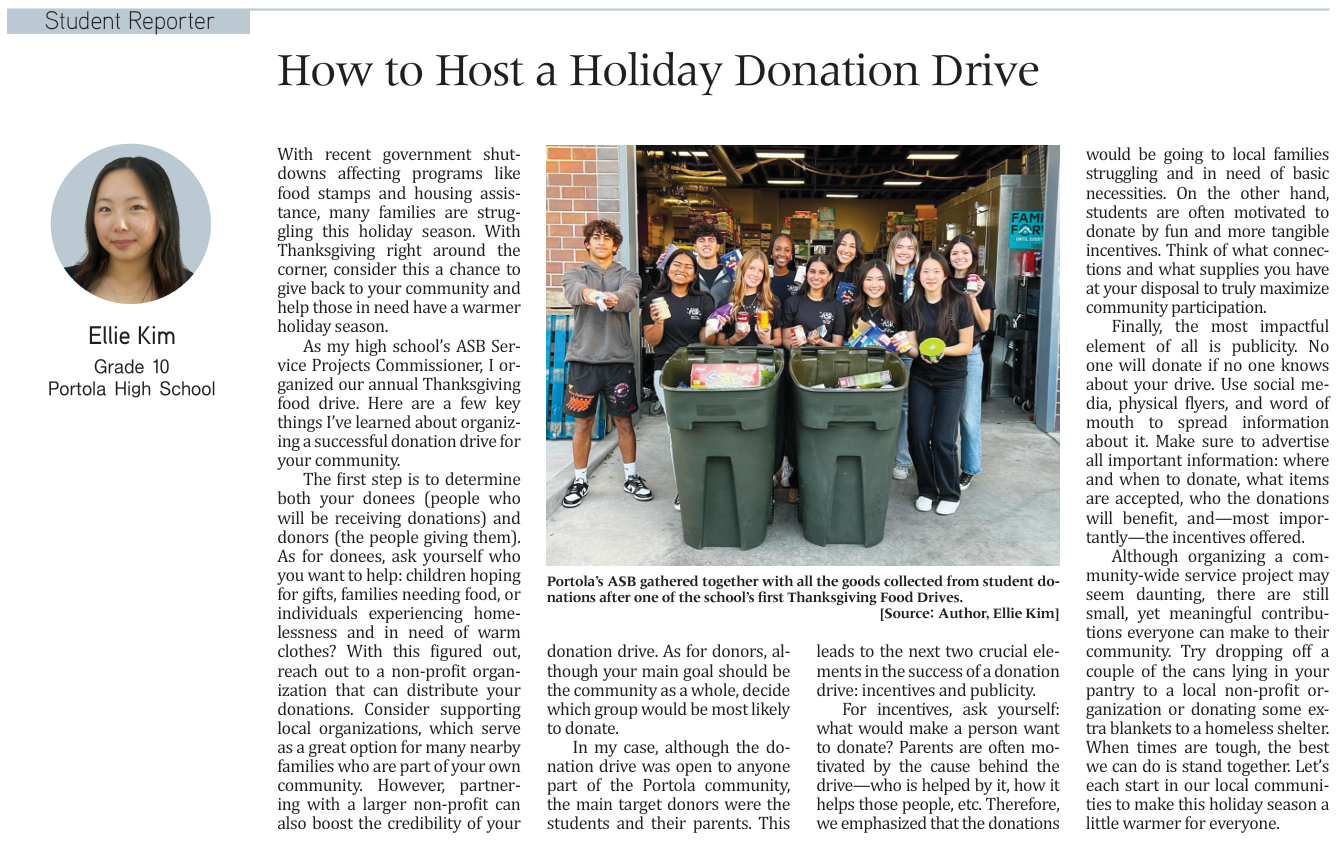 Student Reporter

How to Host a Holiday Donation Drive

Ellie Kim
Grade 10
Portola High School

With recent government shutdowns affecting programs like food stamps and housing assistance, many families are struggling this holiday season. With Thanksgiving right around the corner, consider this a chance to give back to your community and help those in need have a warmer holiday season.

As my high school's ASB Service Projects Commissioner, I organized our annual Thanksgiving food drive. Here are a few key things I've learned about organizing a successful donation drive for your community.

The first step is to determine both your donees (people who will be receiving donations) and donors (the people giving them). As for donees, ask yourself who you want to help: children hoping for gifts, families needing food, or individuals experiencing homelessness and in need of warm clothes? With this figured out, reach out to a non-profit organization that can distribute your donations. Consider supporting local organizations, which serve as a great option for many nearby families who are part of your own community. However, partnering with a larger non-profit can also boost the credibility of your donation drive. As for donors, although your main goal should be the community as a whole, decide which group would be most likely to donate.

In my case, although the donation drive was open to anyone part of the Portola community, the main target donors were the students and their parents. This leads to the next two crucial elements in the success of a donation drive: incentives and publicity.

For incentives, ask yourself: what would make a person want to donate? Parents are often motivated by the cause behind the drive—who is helped by it, how it helps those people, etc. Therefore, we emphasized that the donations would be going to local families struggling and in need of basic necessities. On the other hand, students are often motivated to donate by fun and more tangible incentives. Think of what connections and what supplies you have at your disposal to truly maximize community participation.

Finally, the most impactful element of all is publicity. No one will donate if no one knows about your drive. Use social media, physical flyers, and word of mouth to spread information about it. Make sure to advertise all important information: where and when to donate, what items are accepted, who the donations will benefit, and—most importantly—the incentives offered.

Although organizing a community-wide service project may seem daunting, there are still small, yet meaningful contributions everyone can make to their community. Try dropping off a couple of the cans lying in your pantry to a local non-profit organization or donating some extra blankets to a homeless shelter. When times are tough, the best we can do is stand together. Let's each start in our local communities to make this holiday season a little warmer for everyone.

FAMI FAR

Portola's ASB gathered together with all the goods collected from student donations after one of the school's first Thanksgiving Food Drives.
[Source: Author, Ellie Kim]